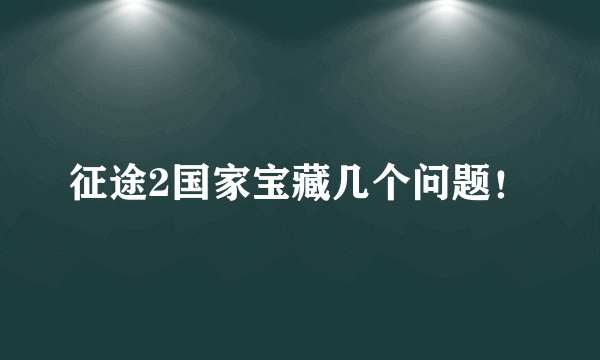 征途2国家宝藏几个问题!